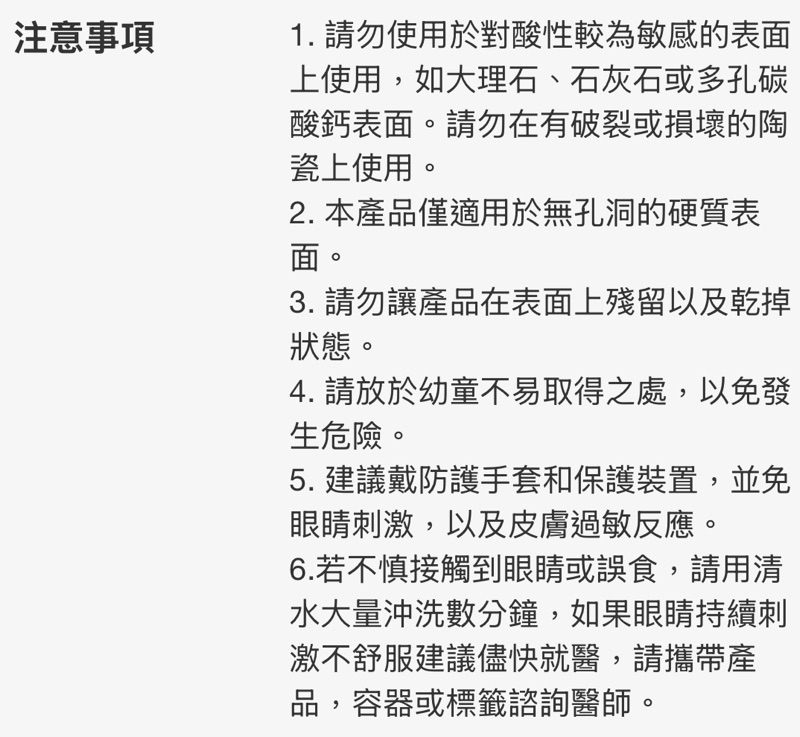 注意事項

1. 請勿使用於對酸性較為敏感的表面上使用，如大理石、石灰石或多孔碳酸鈣表面。請勿在有破裂或損壞的陶瓷上使用。
2. 本產品僅適用於無孔洞的硬質表面。
3. 請勿讓產品在表面上殘留以及乾掉狀態。
4. 請放於幼童不易取得之處，以免發生危險。
5. 建議戴防護手套和保護裝置，並免眼睛刺激，以及皮膚過敏反應。
6.若不慎接觸到眼睛或誤食，請用清水大量沖洗數分鐘，如果眼睛持續刺激不舒服建議儘快就醫，請攜帶產品，容器或標籤諮詢醫師。